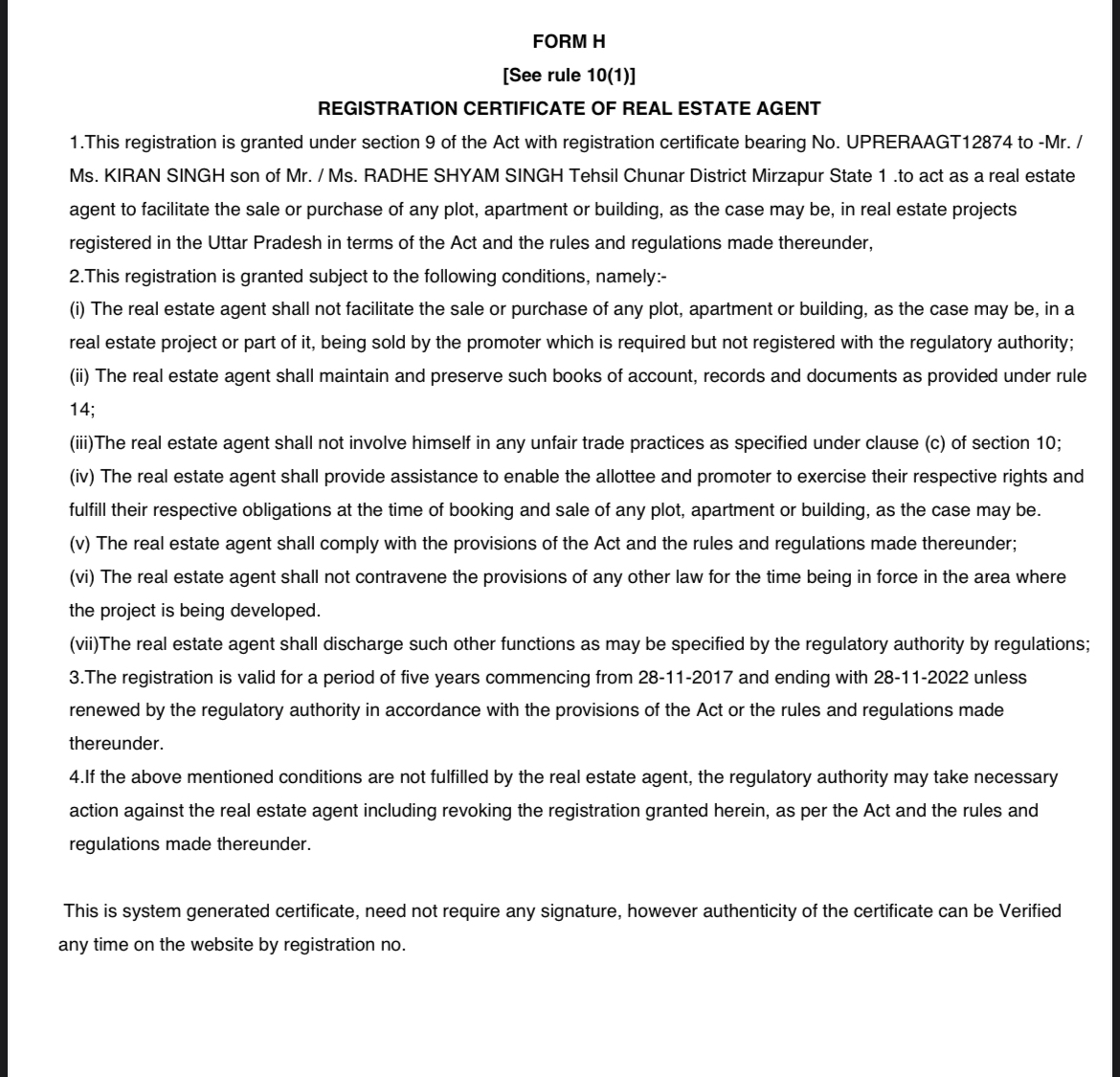 FORM H
[See rule 10(1)]
REGISTRATION CERTIFICATE OF REAL ESTATE AGENT

1.This registration is granted under section 9 of the Act with registration certificate bearing No. UPRERAAGT12874 to -Mr. / Ms. KIRAN SINGH son of Mr. / Ms. RADHE SHYAM SINGH Tehsil Chunar District Mirzapur State 1 .to act as a real estate agent to facilitate the sale or purchase of any plot, apartment or building, as the case may be, in real estate projects registered in the Uttar Pradesh in terms of the Act and the rules and regulations made thereunder,
2.This registration is granted subject to the following conditions, namely:-
(i) The real estate agent shall not facilitate the sale or purchase of any plot, apartment or building, as the case may be, in a real estate project or part of it, being sold by the promoter which is required but not registered with the regulatory authority;
(ii) The real estate agent shall maintain and preserve such books of account, records and documents as provided under rule 14;
(iii)The real estate agent shall not involve himself in any unfair trade practices as specified under clause (c) of section 10;
(iv) The real estate agent shall provide assistance to enable the allottee and promoter to exercise their respective rights and fulfill their respective obligations at the time of booking and sale of any plot, apartment or building, as the case may be.
(v) The real estate agent shall comply with the provisions of the Act and the rules and regulations made thereunder;
(vi) The real estate agent shall not contravene the provisions of any other law for the time being in force in the area where the project is being developed.
(vii)The real estate agent shall discharge such other functions as may be specified by the regulatory authority by regulations;
3.The registration is valid for a period of five years commencing from 28-11-2017 and ending with 28-11-2022 unless renewed by the regulatory authority in accordance with the provisions of the Act or the rules and regulations made thereunder.
4.If the above mentioned conditions are not fulfilled by the real estate agent, the regulatory authority may take necessary action against the real estate agent including revoking the registration granted herein, as per the Act and the rules and regulations made thereunder.

This is system generated certificate, need not require any signature, however authenticity of the certificate can be Verified any time on the website by registration no.